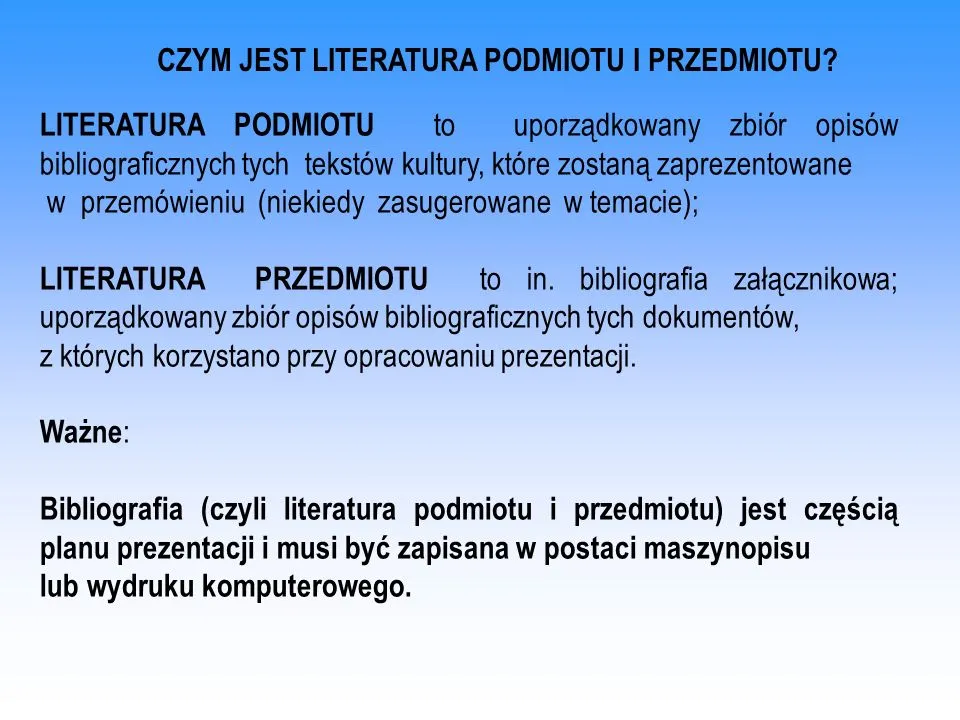 CZYM JEST LITERATURA PODMIOTU I PRZEDMIOTU?

LITERATURA PODMIOTU to uporządkowany zbiór opisów bibliograficznych tych tekstów kultury, które zostaną zaprezentowane w przemówieniu (niekiedy zasugerowane w temacie);

LITERATURA PRZEDMIOTU to in. bibliografia załącznikowa; uporządkowany zbiór opisów bibliograficznych tych dokumentów, z których korzystano przy opracowaniu prezentacji.

Ważne:

Bibliografia (czyli literatura podmiotu i przedmiotu) jest częścią planu prezentacji i musi być zapisana w postaci maszynopisu lub wydruku komputerowego.